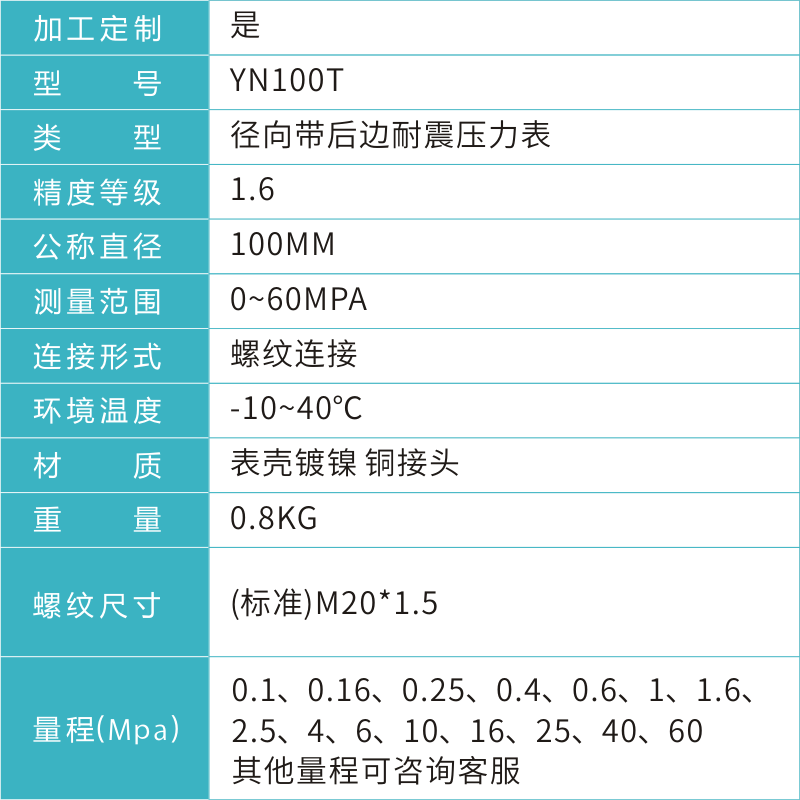 | 加工定制 | 是 |
|---|---|
| 型号 | YN100T |
| 类型 | 径向带后边耐震压力表 |
| 精度等级 | 1.6 |
| 公称直径 | 100MM |
| 测量范围 | 0~60MPA |
| 连接形式 | 螺纹连接 |
| 环境温度 | -10~40℃ |
| 材质 | 表壳镀镍 铜接头 |
| 重量 | 0.8KG |
| 螺纹尺寸 | (标准)M20*1.5 |
| 量程(Mpa) | 0.1、0.16、0.25、0.4、0.6、1、1.6、2.5、4、6、10、16、25、40、60 其他量程可咨询客服 |